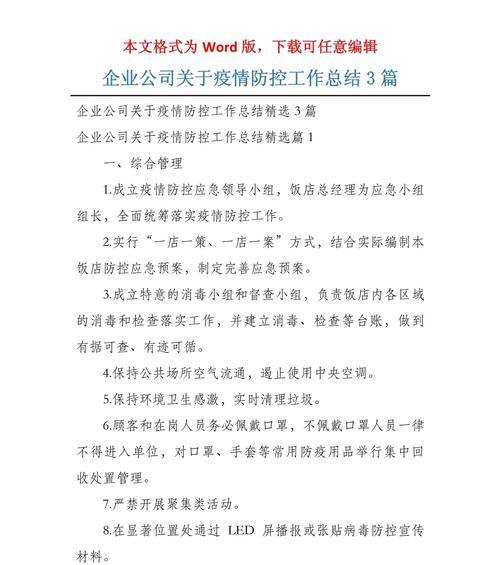 本文格式为 Word 版，下载可任意编辑

企业公司关于疫情防控工作总结 3 篇

企业公司关于疫情防控工作总结精选 3 篇

企业公司关于疫情防控工作总结精选篇 1

一、综合管理

1.成立疫情防控应急领导小组，饭店总经理为应急小组组长，全面统筹落实疫情防控工作。

2.实行“一店一策、一店一案”方式，结合实际编制本饭店防控应急预案，制定完善应急预案。

3.成立特意的消毒小组和督查小组，负责饭店内各区域的消毒和检查落实工作，并建立消毒、检查等台账，做到有据可查、有迹可循。

4.保持公共场所空气流通，遏止使用中央空调。

5.保持环境卫生感激，实时清理垃圾。

6.顾客和在岗人员务必佩戴口罩，不佩戴口罩人员一律不得进入单位，对口罩、手套等常用防疫用品举行集中回收处置管理。

7.严禁开展聚集类活动。

8.在显著位置处通过 LED 屏播报或张贴病毒防控宣传材料。